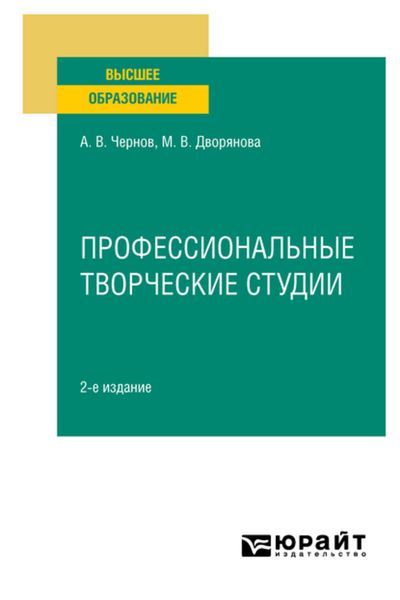 ВЫСШЕЕ
ОБРАЗОВАНИЕ

А. В. Чернов, М. В. Дворянова

ПРОФЕССИОНАЛЬНЫЕ ТВОРЧЕСКИЕ СТУДИИ

2-е издание

ЮРАЙТ
издательство